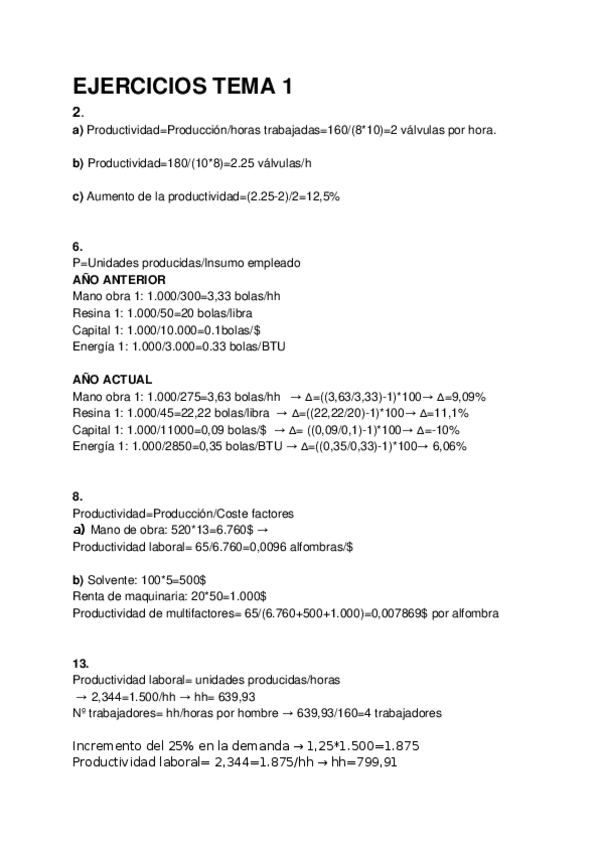 EJERCICIOS TEMA 1

2.
a) Productividad=Producción/horas trabajadas=160/(8*10)=2 válvulas por hora.

b) Productividad=180/(10*8)=2.25 válvulas/h

c) Aumento de la productividad=(2.25-2)/2=12,5%

6.
P=Unidades producidas/Insumo empleado
AÑO ANTERIOR
Mano obra 1: 1.000/300=3,33 bolas/hh
Resina 1: 1.000/50=20 bolas/libra
Capital 1: 1.000/10.000=0.1bolas/$
Energía 1: 1.000/3.000=0.33 bolas/BTU

AÑO ACTUAL
Mano obra 1: 1.000/275=3,63 bolas/hh → Δ=((3,63/3,33)-1)*100→ Δ=9,09%
Resina 1: 1.000/45=22,22 bolas/libra → Δ=((22,22/20)-1)*100→ Δ=11,1%
Capital 1: 1.000/11000=0,09 bolas/$ → Δ= ((0,09/0,1)-1)*100→ Δ=-10%
Energía 1: 1.000/2850=0,35 bolas/BTU → Δ=((0,35/0,33)-1)*100→ 6,06%

8.
Productividad=Producción/Coste factores
a) Mano de obra: 520*13=6.760$ →
Productividad laboral= 65/6.760=0,0096 alfombras/$

b) Solvente: 100*5=500$
Renta de maquinaria: 20*50=1.000$
Productividad de multifactores= 65/(6.760+500+1.000)=0,007869$ por alfombra

13.
Productividad laboral= unidades producidas/horas
→ 2,344=1.500/hh → hh= 639,93
Nº trabajadores= hh/horas por hombre → 639,93/160=4 trabajadores

Incremento del 25% en la demanda → 1,25*1.500=1.875
Productividad laboral= 2,344=1.875/hh → hh=799,91